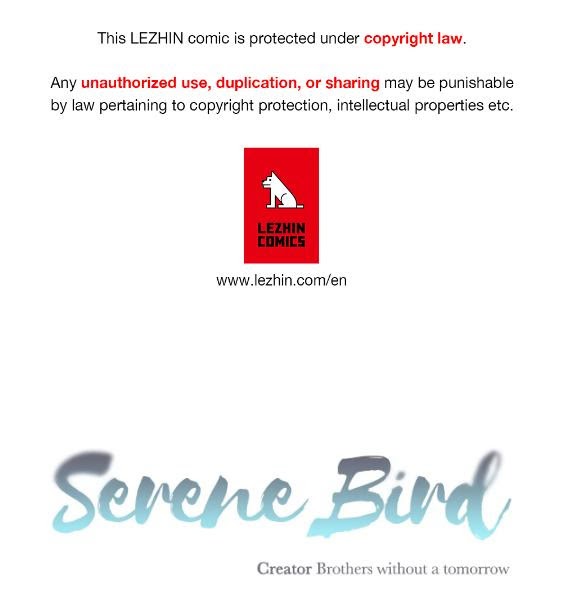 This LEZHIN comic is protected under copyright law.

Any unauthorized use, duplication, or sharing may be punishable by law pertaining to copyright protection, intellectual properties etc.

LEZHIN COMICS

www.lezhin.com/en

Serene Bird

Creator Brothers without a tomorrow